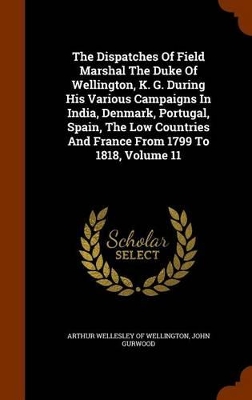 The Dispatches Of Field Marshal The Duke Of Wellington, K. G. During His Various Campaigns In India, Denmark, Portugal, Spain, The Low Countries And France From 1799 To 1818, Volume 11

Scholar
SELECT

ARTHUR WELLESLEY OF WELLINGTON, JOHN GURWOOD